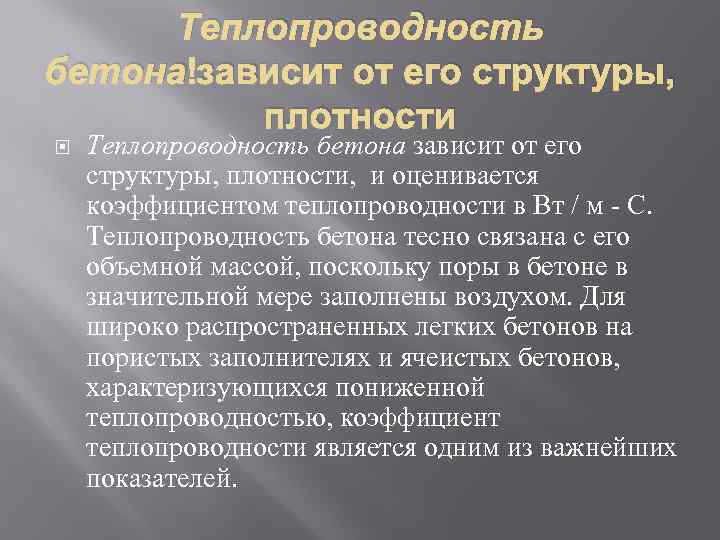 Теплопроводность бетона!зависит от его структуры, плотности

Теплопроводность бетона зависит от его структуры, плотности, и оценивается коэффициентом теплопроводности в Вт / м - С. Теплопроводность бетона тесно связана с его объемной массой, поскольку поры в бетоне в значительной мере заполнены воздухом. Для широко распространенных легких бетонов на пористых заполнителях и ячеистых бетонов, характеризующихся пониженной теплопроводностью, коэффициент теплопроводности является одним из важнейших показателей.